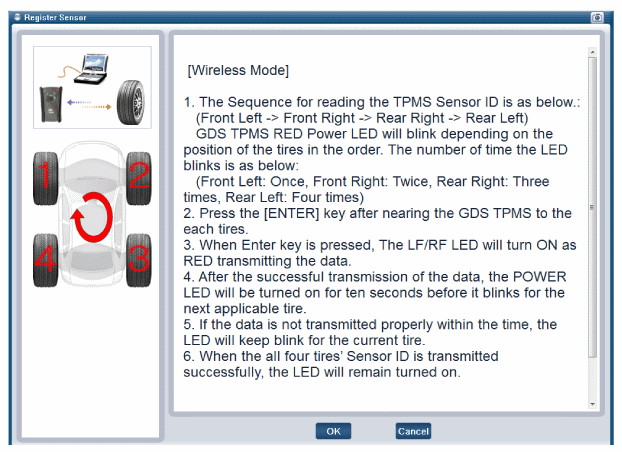 Register Sensor

1

2

4

3

[Wireless Mode]

1. The Sequence for reading the TPMS Sensor ID is as below.:
(Front Left -> Front Right -> Rear Right -> Rear Left)
GDS TPMS RED Power LED will blink depending on the position of the tires in the order. The number of time the LED blinks is as below:
(Front Left: Once, Front Right: Twice, Rear Right: Three times, Rear Left: Four times)
2. Press the [ENTER] key after nearing the GDS TPMS to the each tires.
3. When Enter key is pressed, The LF/RF LED will turn ON as RED transmitting the data.
4. After the successful transmission of the data, the POWER LED will be turned on for ten seconds before it blinks for the next applicable tire.
5. If the data is not transmitted properly within the time, the LED will keep blink for the current tire.
6. When the all four tires' Sensor ID is transmitted successfully, the LED will remain turned on.

OK

Cancel